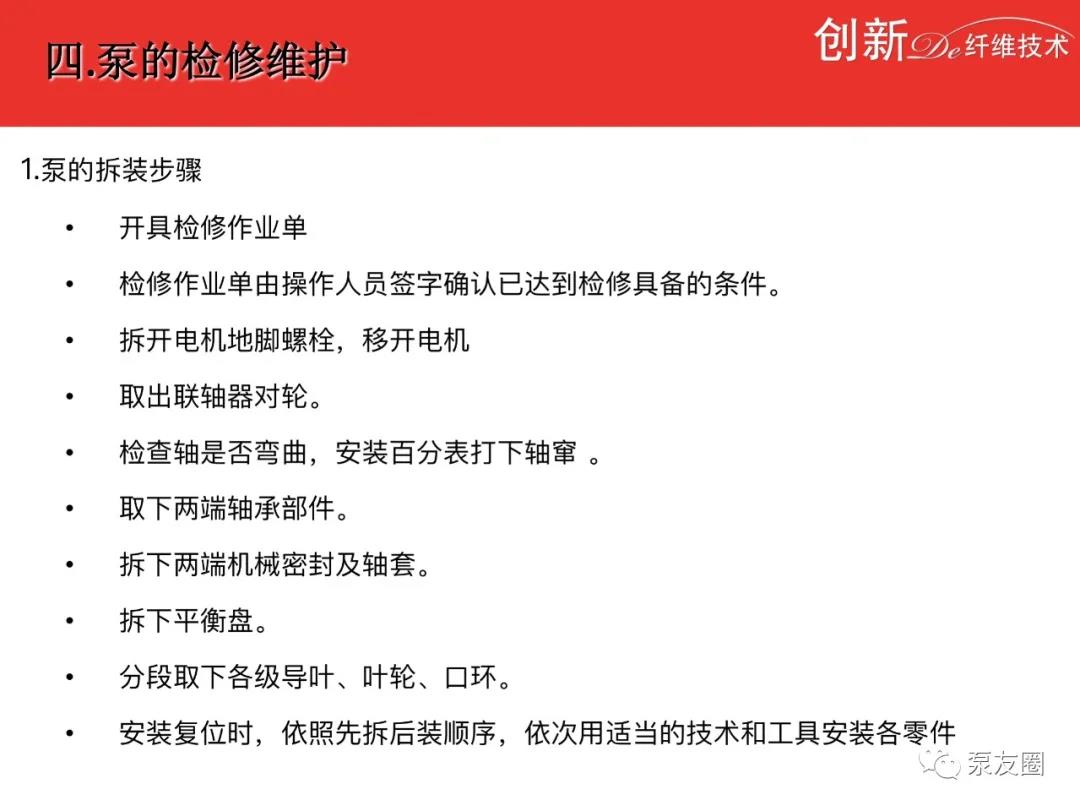 四.泵的检修维护

创新De纤维技术

1.泵的拆装步骤

• 开具检修作业单

• 检修作业单由操作人员签字确认已达到检修具备的条件。

• 拆开电机地脚螺栓，移开电机

• 取出联轴器对轮。

• 检查轴是否弯曲，安装百分表打下轴窜 。

• 取下两端轴承部件。

• 拆下两端机械密封及轴套。

• 拆下平衡盘。

• 分段取下各级导叶、叶轮、口环。

• 安装复位时，依照先拆后装顺序，依次用适当的技术和工具安装各零件

泵友圈